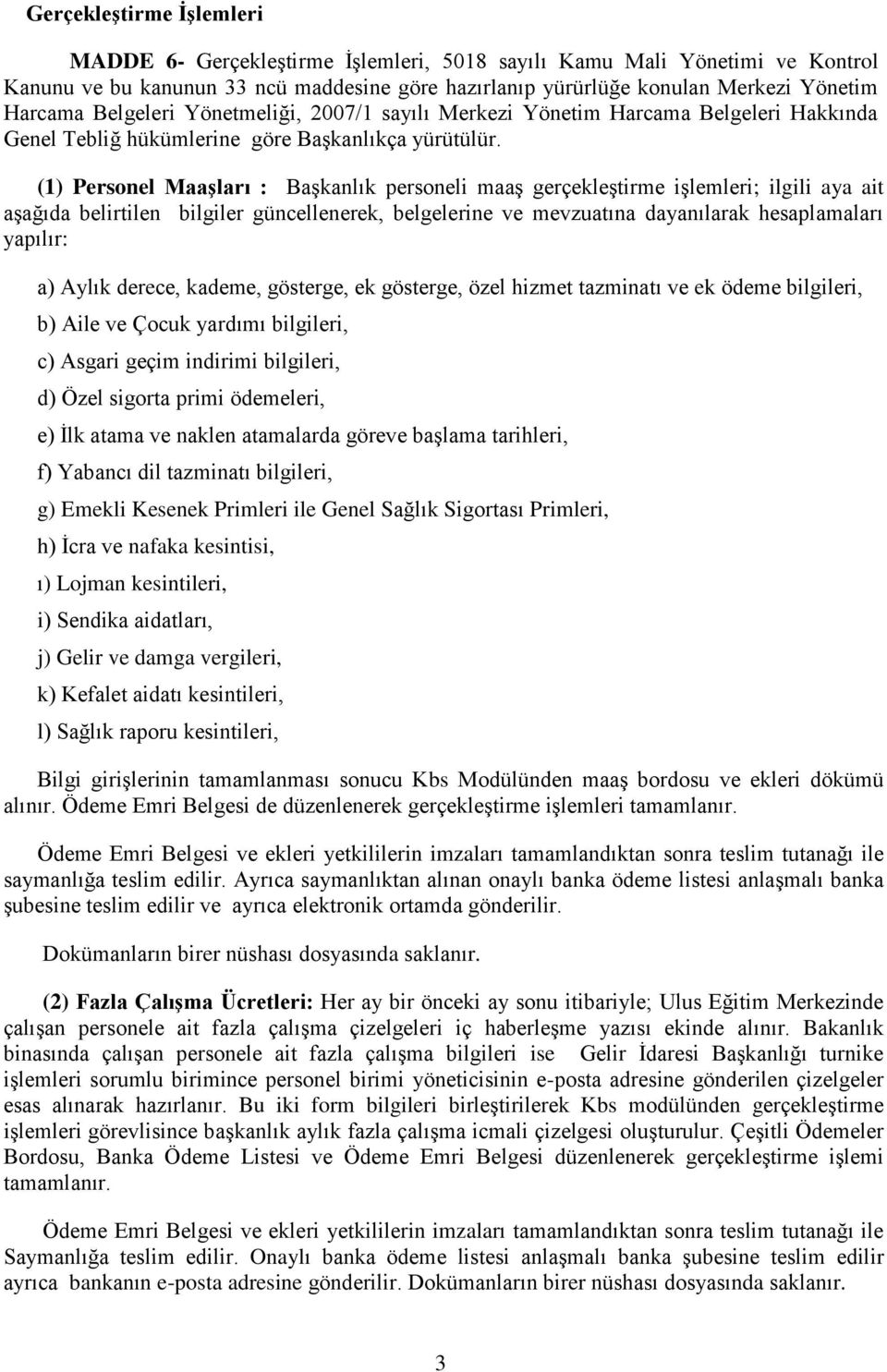 Gerçekleştirme İşlemleri

MADDE 6- Gerçekleştirme İşlemleri, 5018 sayılı Kamu Mali Yönetimi ve Kontrol Kanunu ve bu kanunun 33 ncü maddesine göre hazırlanıp yürürlüğe konulan Merkezi Yönetim Harcama Belgeleri Yönetmeliği, 2007/1 sayılı Merkezi Yönetim Harcama Belgeleri Hakkında Genel Tebliğ hükümlerine göre Başkanlıkça yürütülür.

(1) Personel Maaşları : Başkanlık personeli maaş gerçekleştirme işlemleri; ilgili aya ait aşağıda belirtilen bilgiler güncellenerek, belgelerine ve mevzuatına dayanılarak hesaplamaları yapılır:

a) Aylık derece, kademe, gösterge, ek gösterge, özel hizmet tazminatı ve ek ödeme bilgileri,

b) Aile ve Çocuk yardımı bilgileri,

c) Asgari geçim indirimi bilgileri,

d) Özel sigorta primi ödemeleri,

e) İlk atama ve naklen atamalarda göreve başlama tarihleri,

f) Yabancı dil tazminatı bilgileri,

g) Emekli Kesenek Primleri ile Genel Sağlık Sigortası Primleri,

h) İcra ve nafaka kesintisi,

ı) Lojman kesintileri,

i) Sendika aidatları,

j) Gelir ve damga vergileri,

k) Kefalet aidatı kesintileri,

l) Sağlık raporu kesintileri,

Bilgi girişlerinin tamamlanması sonucu Kbs Modülünden maaş bordosu ve ekleri dökümü alınır. Ödeme Emri Belgesi de düzenlenerek gerçekleştirme işlemleri tamamlanır.

Ödeme Emri Belgesi ve ekleri yetkililerin imzaları tamamlandıktan sonra teslim tutanağı ile saymanlığa teslim edilir. Ayrıca saymanlıktan alınan onaylı banka ödeme listesi anlaşmalı banka şubesine teslim edilir ve ayrıca elektronik ortamda gönderilir.

Dokümanların birer nüshası dosyasında saklanır.

(2) Fazla Çalışma Ücretleri: Her ay bir önceki ay sonu itibariyle; Ulus Eğitim Merkezinde çalışan personele ait fazla çalışma çizelgeleri iç haberleşme yazısı ekinde alınır. Bakanlık binasında çalışan personele ait fazla çalışma bilgileri ise Gelir İdaresi Başkanlığı turnike işlemleri sorumlu birimince personel birimi yöneticisinin e-posta adresine gönderilen çizelgeler esas alınarak hazırlanır. Bu iki form bilgileri birleştirilerek Kbs modülünden gerçekleştirme işlemleri görevlisince başkanlık aylık fazla çalışma icmali çizelgesi oluşturulur. Çeşitli Ödemeler Bordosu, Banka Ödeme Listesi ve Ödeme Emri Belgesi düzenlenerek gerçekleştirme işlemi tamamlanır.

Ödeme Emri Belgesi ve ekleri yetkililerin imzaları tamamlandıktan sonra teslim tutanağı ile Saymanlığa teslim edilir. Onaylı banka ödeme listesi anlaşmalı banka şubesine teslim edilir ayrıca bankanın e-posta adresine gönderilir. Dokümanların birer nüshası dosyasında saklanır.

3